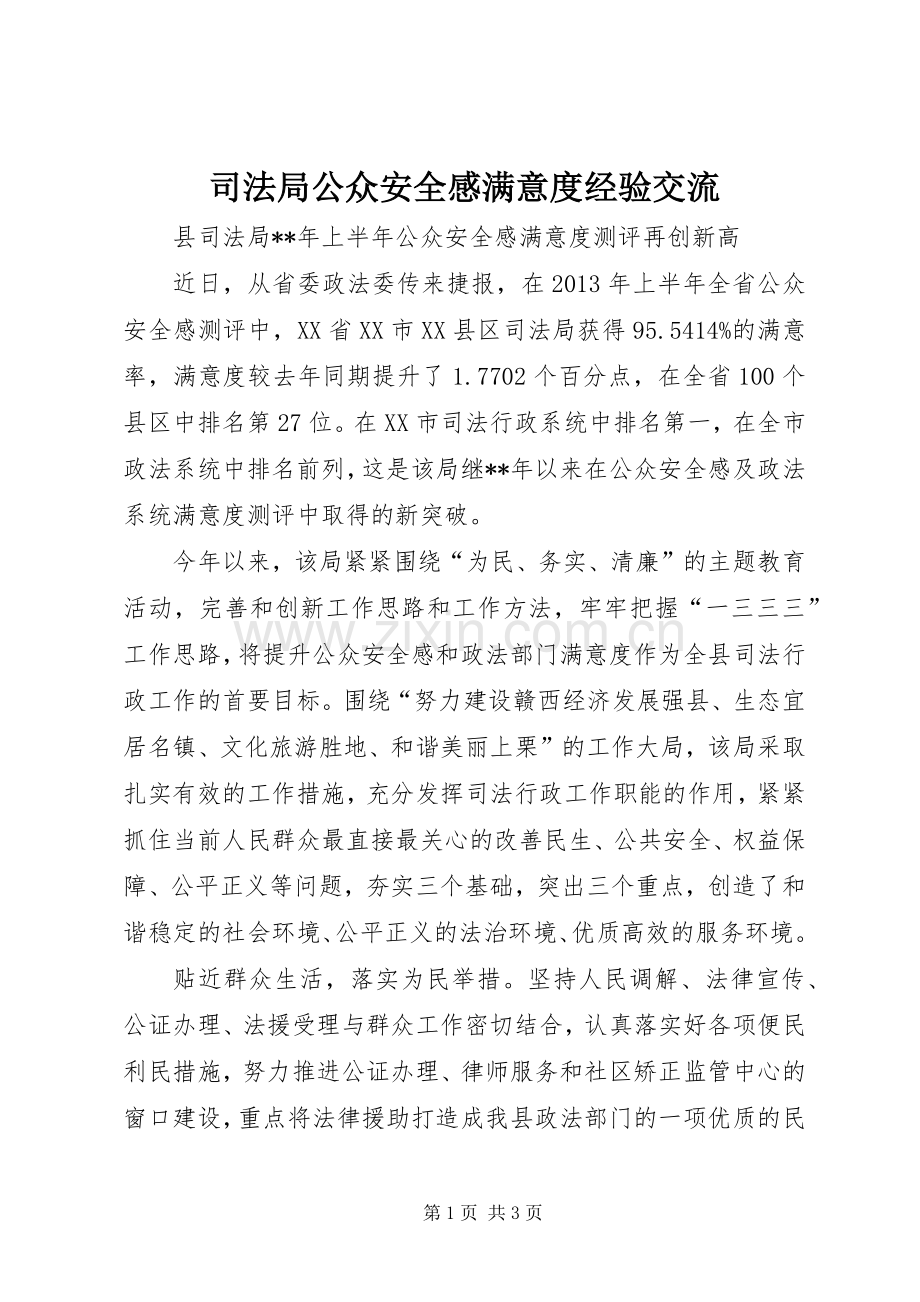 司法局公众安全感满意度经验交流

县司法局**年上半年公众安全感满意度测评再创新高

近日，从省委政法委传来捷报，在2013年上半年全省公众安全感测评中，XX省XX市XX县区司法局获得95.5414%的满意率，满意度较去年同期提升了1.7702个百分点，在全省100个县区中排名第27位。在XX市司法行政系统中排名第一，在全市政法系统中排名前列，这是该局继**年以来在公众安全感及政法系统满意度测评中取得的新突破。

今年以来，该局紧紧围绕“为民、务实、清廉”的主题教育活动，完善和创新工作思路和工作方法，牢牢把握“一三三三”工作思路，将提升公众安全感和政法部门满意度作为全县司法行政工作的首要目标。围绕“努力建设赣西经济发展强县、生态宜居名镇、文化旅游胜地、和谐美丽上栗”的工作大局，该局采取扎实有效的工作措施，充分发挥司法行政工作职能的作用，紧紧抓住当前人民群众最直接最关心的改善民生、公共安全、权益保障、公平正义等问题，夯实三个基础，突出三个重点，创造了和谐稳定的社会环境、公平正义的法治环境、优质高效的服务环境。

贴近群众生活，落实为民举措。坚持人民调解、法律宣传、公证办理、法援受理与群众工作密切结合，认真落实好各项便民利民措施，努力推进公证办理、律师服务和社区矫正监管中心的窗口建设，重点将法律援助打造成我县政法部门的一项优质的民

www.zixin.com.cn

第1页 共3页